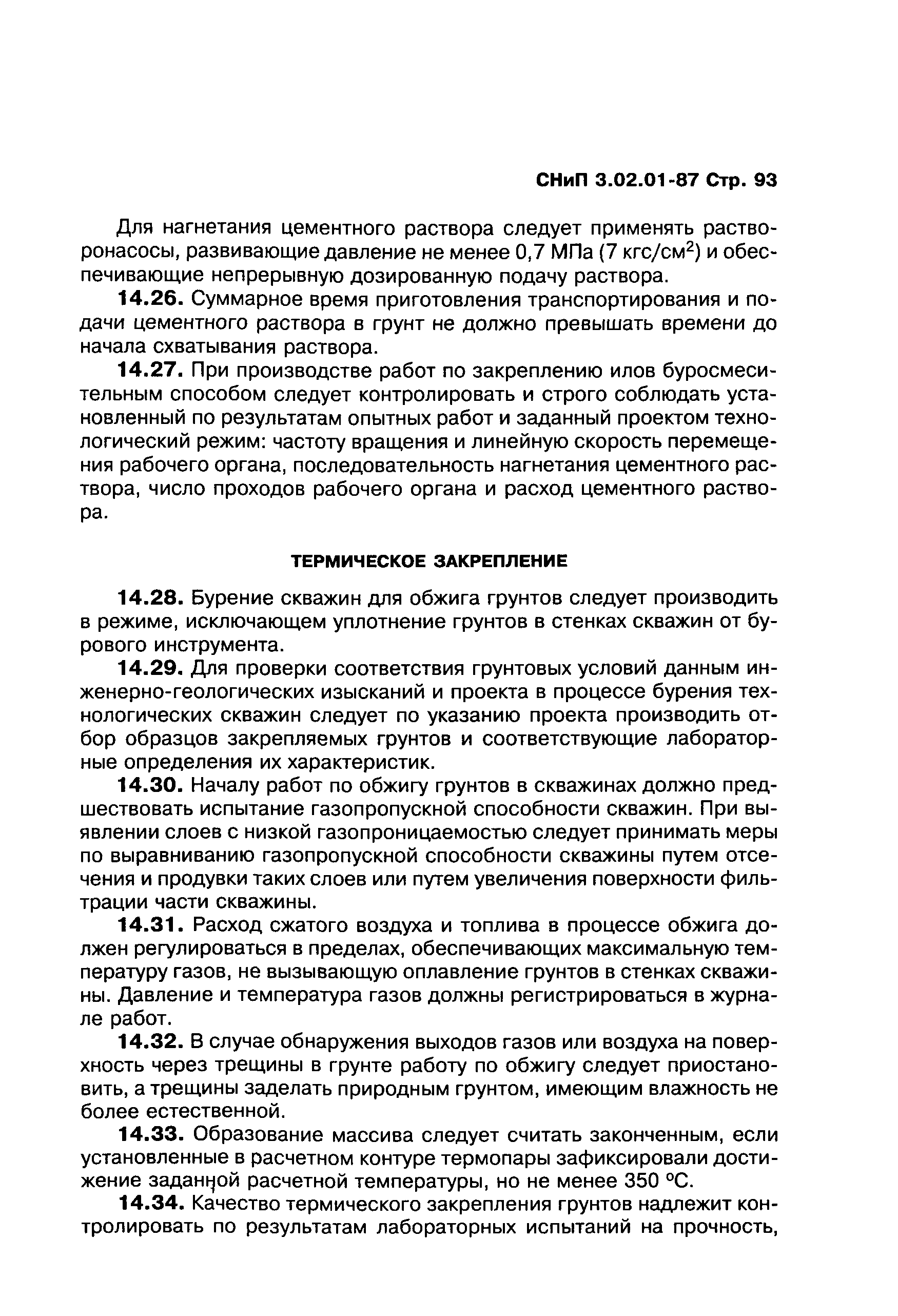 СНиП 3.02.01-87 Стр. 93

Для нагнетания цементного раствора следует применять растворонасосы, развивающие давление не менее 0,7 МПа (7 кгс/см$^2$) и обеспечивающие непрерывную дозированную подачу раствора.

14.26. Суммарное время приготовления транспортирования и подачи цементного раствора в грунт не должно превышать времени до начала схватывания раствора.

14.27. При производстве работ по закреплению илов буросмесительным способом следует контролировать и строго соблюдать установленный по результатам опытных работ и заданный проектом технологический режим: частоту вращения и линейную скорость перемещения рабочего органа, последовательность нагнетания цементного раствора, число проходов рабочего органа и расход цементного раствора.

ТЕРМИЧЕСКОЕ ЗАКРЕПЛЕНИЕ

14.28. Бурение скважин для обжига грунтов следует производить в режиме, исключающем уплотнение грунтов в стенках скважин от бурового инструмента.

14.29. Для проверки соответствия грунтовых условий данным инженерно-геологических изысканий и проекта в процессе бурения технологических скважин следует по указанию проекта производить отбор образцов закрепляемых грунтов и соответствующие лабораторные определения их характеристик.

14.30. Началу работ по обжигу грунтов в скважинах должно предшествовать испытание газопропускной способности скважин. При выявлении слоев с низкой газопроницаемостью следует принимать меры по выравниванию газопропускной способности скважины путем отсечения и продувки таких слоев или путем увеличения поверхности фильтрации части скважины.

14.31. Расход сжатого воздуха и топлива в процессе обжига должен регулироваться в пределах, обеспечивающих максимальную температуру газов, не вызывающую оплавление грунтов в стенках скважины. Давление и температура газов должны регистрироваться в журнале работ.

14.32. В случае обнаружения выходов газов или воздуха на поверхность через трещины в грунте работу по обжигу следует приостановить, а трещины заделать природным грунтом, имеющим влажность не более естественной.

14.33. Образование массива следует считать законченным, если установленные в расчетном контуре термопары зафиксировали достижение заданной расчетной температуры, но не менее 350 °С.

14.34. Качество термического закрепления грунтов надлежит контролировать по результатам лабораторных испытаний на прочность,